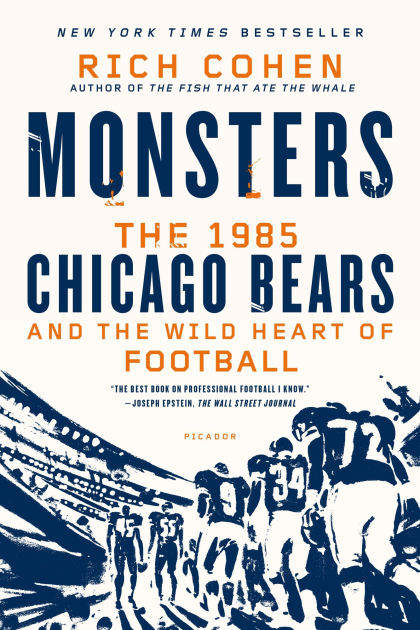 NEW YORK TIMES BESTSELLER

RICH COHEN

AUTHOR OF THE FISH THAT ATE THE WHALE

MONSTERS

THE 1985 CHICAGO BEARS AND THE WILD HEART OF FOOTBALL

"THE BEST BOOK ON PROFESSIONAL FOOTBALL I KNOW."
—JOSEPH EPSTEIN, THE WALL STREET JOURNAL

PICADOR

9 34 72 55